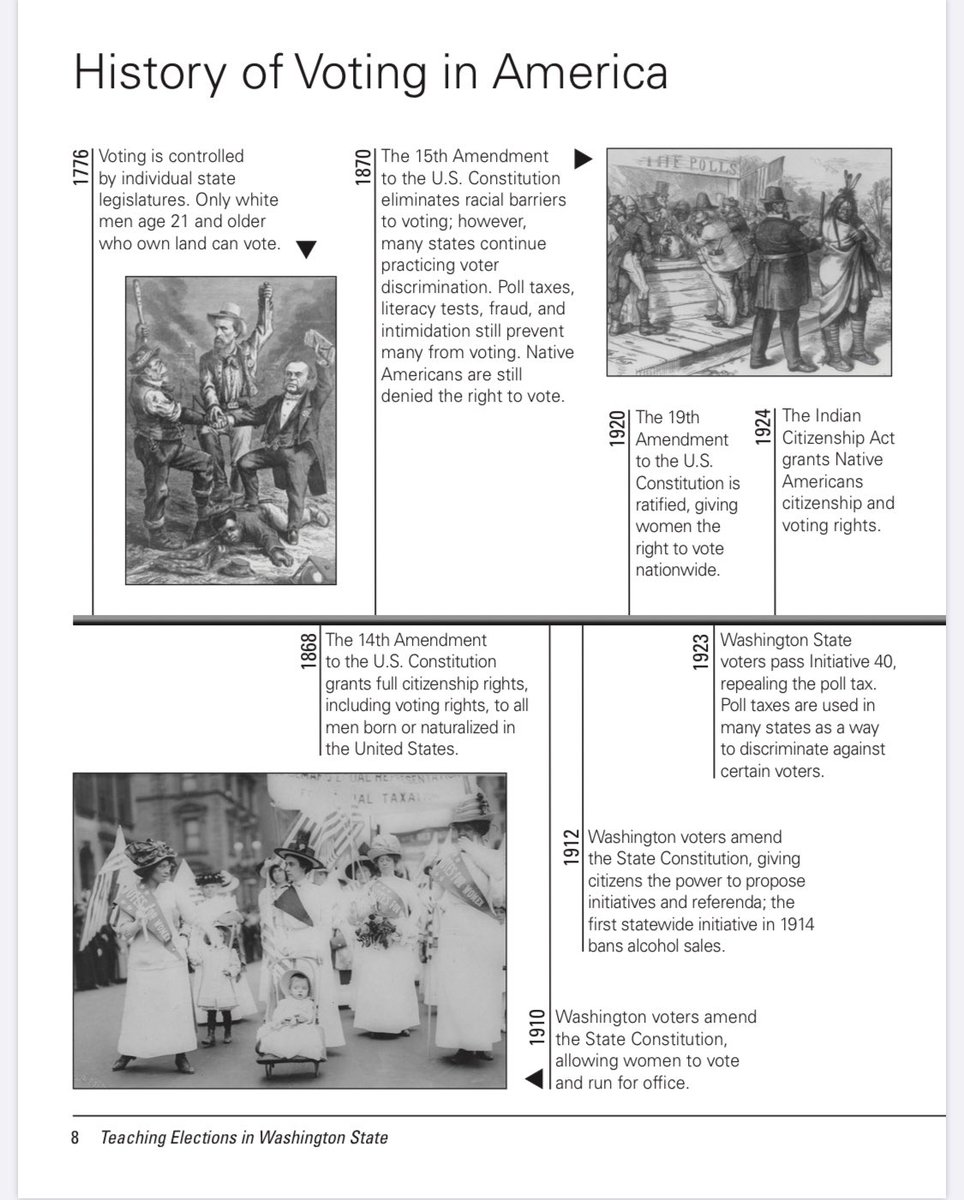 History of Voting in America

1776 Voting is controlled by individual state legislatures. Only white men age 21 and older who own land can vote.

1870 The 15th Amendment to the U.S. Constitution eliminates racial barriers to voting; however, many states continue practicing voter discrimination. Poll taxes, literacy tests, fraud, and intimidation still prevent many from voting. Native Americans are still denied the right to vote.

THE POLLS

1920 The 19th Amendment to the U.S. Constitution is ratified, giving women the right to vote nationwide.

1924 The Indian Citizenship Act grants Native Americans citizenship and voting rights.

1868 The 14th Amendment to the U.S. Constitution grants full citizenship rights, including voting rights, to all men born or naturalized in the United States.

1923 Washington State voters pass Initiative 40, repealing the poll tax. Poll taxes are used in many states as a way to discriminate against certain voters.

1912 Washington voters amend the State Constitution, giving citizens the power to propose initiatives and referenda; the first statewide initiative in 1914 bans alcohol sales.

1910 Washington voters amend the State Constitution, allowing women to vote and run for office.

8 Teaching Elections in Washington State